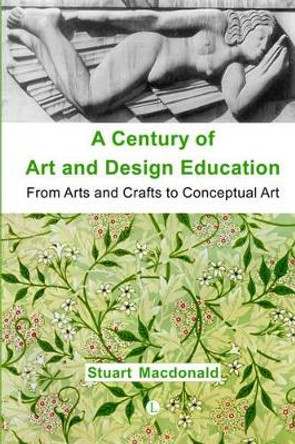 A Century of
Art and Design Education

From Arts and Crafts to Conceptual Art

Stuart Macdonald

L